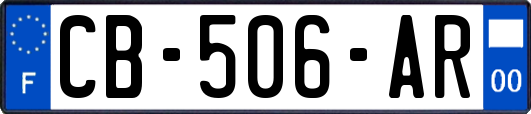 F
CB-506-AR
00